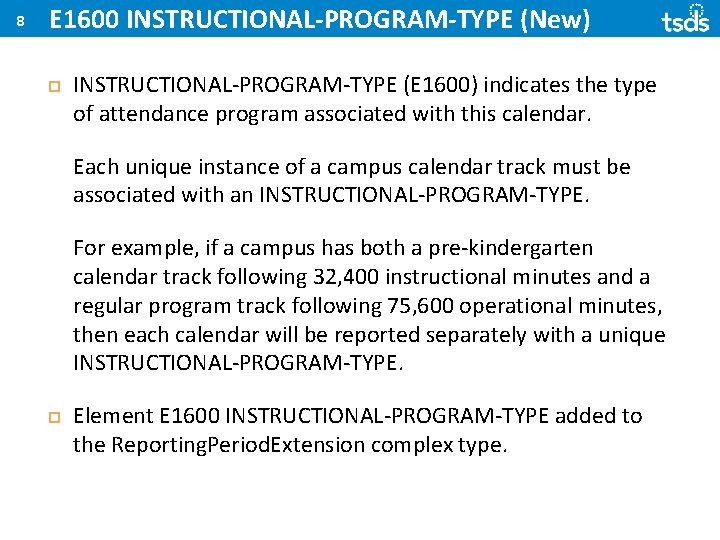 8 E1600 INSTRUCTIONAL-PROGRAM-TYPE (New)

tsds

INSTRUCTIONAL-PROGRAM-TYPE (E1600) indicates the type of attendance program associated with this calendar.

Each unique instance of a campus calendar track must be associated with an INSTRUCTIONAL-PROGRAM-TYPE.

For example, if a campus has both a pre-kindergarten calendar track following 32,400 instructional minutes and a regular program track following 75,600 operational minutes, then each calendar will be reported separately with a unique INSTRUCTIONAL-PROGRAM-TYPE.

Element E1600 INSTRUCTIONAL-PROGRAM-TYPE added to the ReportingPeriodExtension complex type.